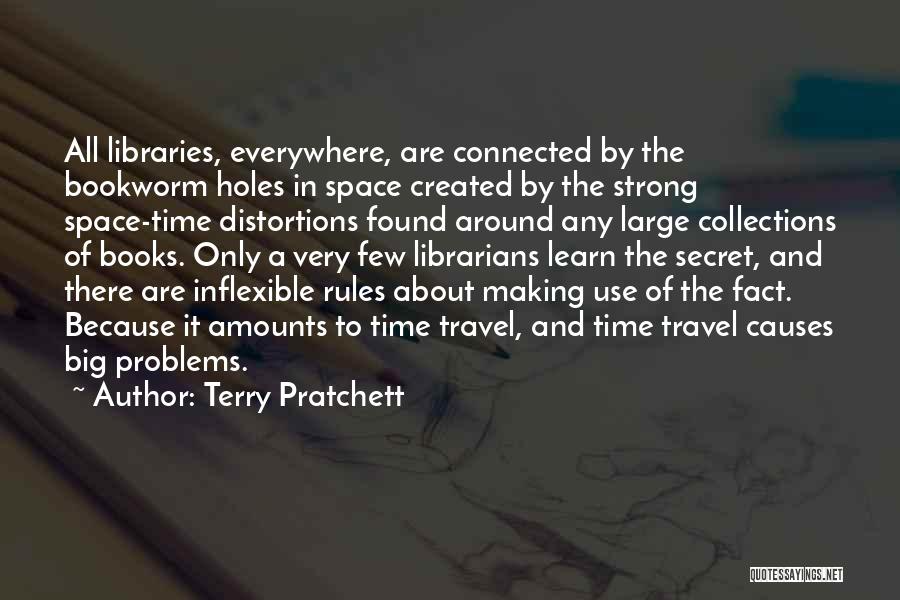 All libraries, everywhere, are connected by the bookworm holes in space created by the strong space-time distortions found around any large collections of books. Only a very few librarians learn the secret, and there are inflexible rules about making use of the fact. Because it amounts to time travel, and time travel causes big problems.

~ Author: Terry Pratchett

QUOTESSAYINGS.NET